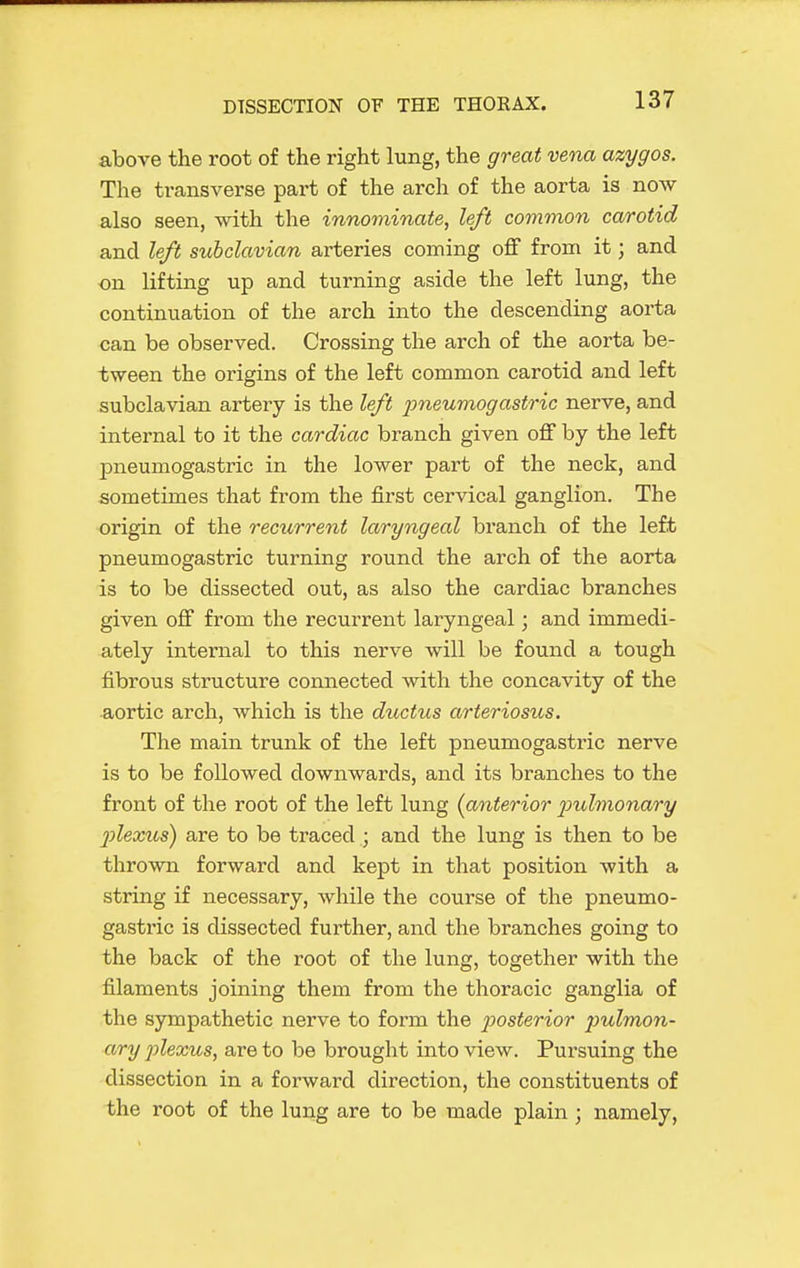 DISSECTION OF THE THORAX. 137

above the root of the right lung, the great vena azygos. The transverse part of the arch of the aorta is now also seen, with the innominate, left common carotid and left subclavian arteries coming off from it; and on lifting up and turning aside the left lung, the continuation of the arch into the descending aorta can be observed. Crossing the arch of the aorta between the origins of the left common carotid and left subclavian artery is the left pneumogastric nerve, and internal to it the cardiac branch given off by the left pneumogastric in the lower part of the neck, and sometimes that from the first cervical ganglion. The origin of the recurrent laryngeal branch of the left pneumogastric turning round the arch of the aorta is to be dissected out, as also the cardiac branches given off from the recurrent laryngeal; and immediately internal to this nerve will be found a tough fibrous structure connected with the concavity of the aortic arch, which is the ductus arteriosus.

The main trunk of the left pneumogastric nerve is to be followed downwards, and its branches to the front of the root of the left lung (anterior pulmonary plexus) are to be traced; and the lung is then to be thrown forward and kept in that position with a string if necessary, while the course of the pneumogastric is dissected further, and the branches going to the back of the root of the lung, together with the filaments joining them from the thoracic ganglia of the sympathetic nerve to form the posterior pulmonary plexus, are to be brought into view. Pursuing the dissection in a forward direction, the constituents of the root of the lung are to be made plain; namely,